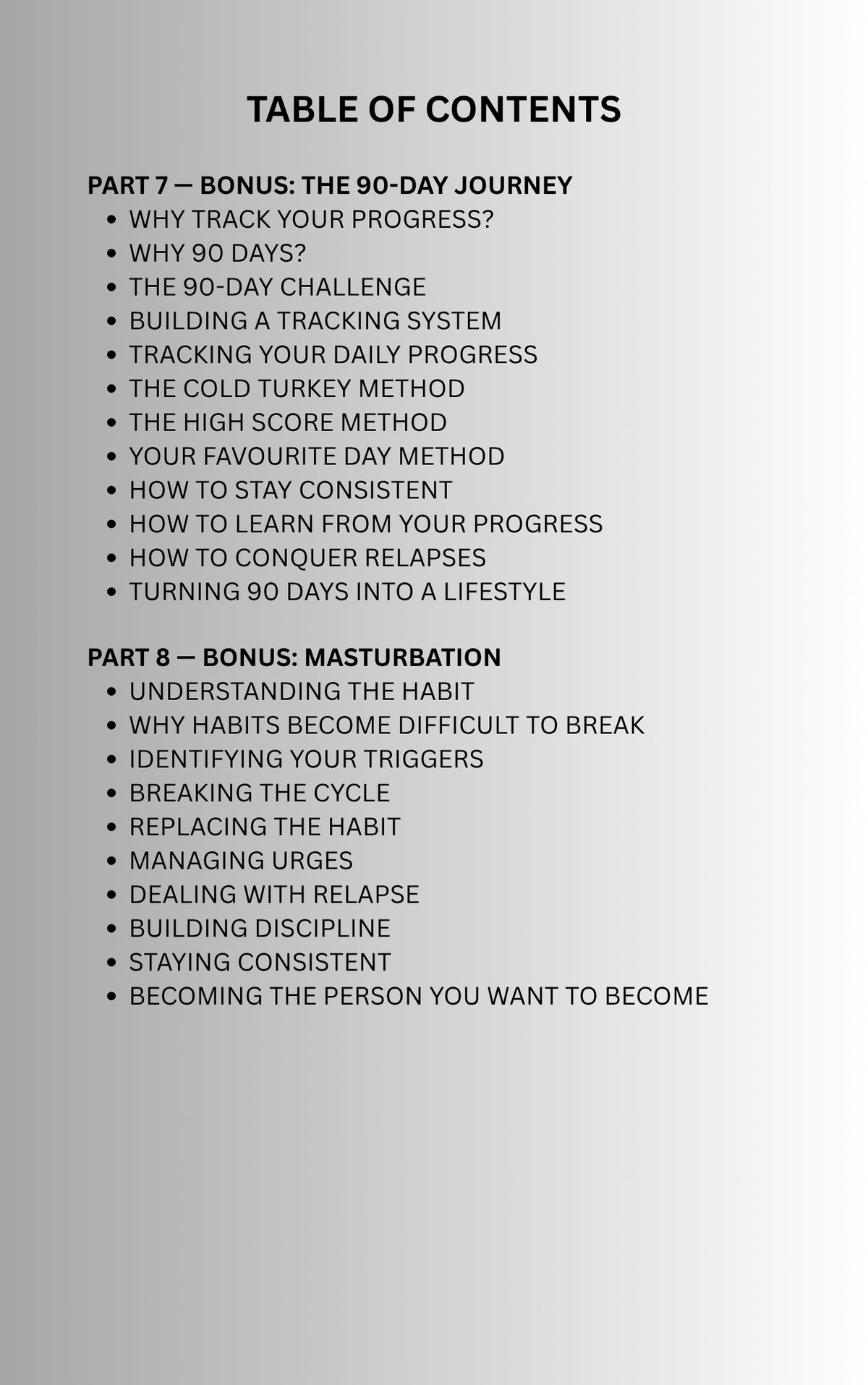 TABLE OF CONTENTS

PART 7 — BONUS: THE 90-DAY JOURNEY
- WHY TRACK YOUR PROGRESS?
- WHY 90 DAYS?
- THE 90-DAY CHALLENGE
- BUILDING A TRACKING SYSTEM
- TRACKING YOUR DAILY PROGRESS
- THE COLD TURKEY METHOD
- THE HIGH SCORE METHOD
- YOUR FAVOURITE DAY METHOD
- HOW TO STAY CONSISTENT
- HOW TO LEARN FROM YOUR PROGRESS
- HOW TO CONQUER RELAPSES
- TURNING 90 DAYS INTO A LIFESTYLE

PART 8 — BONUS: MASTURBATION
- UNDERSTANDING THE HABIT
- WHY HABITS BECOME DIFFICULT TO BREAK
- IDENTIFYING YOUR TRIGGERS
- BREAKING THE CYCLE
- REPLACING THE HABIT
- MANAGING URGES
- DEALING WITH RELAPSE
- BUILDING DISCIPLINE
- STAYING CONSISTENT
- BECOMING THE PERSON YOU WANT TO BECOME